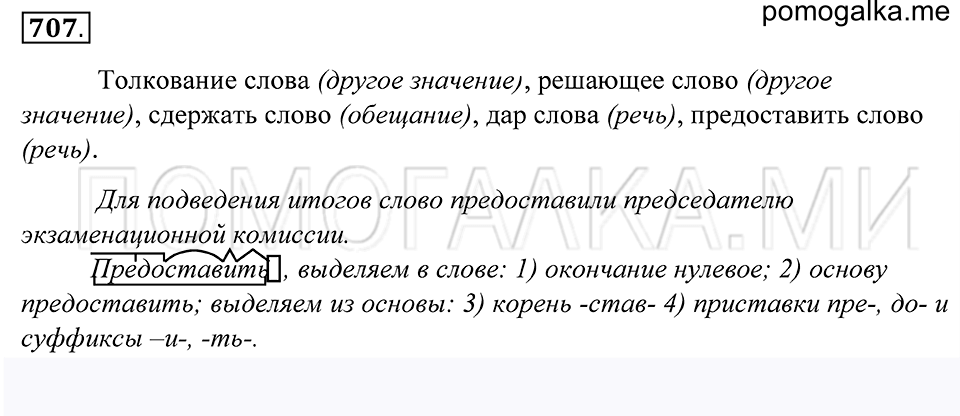 707.

pomogalka.me

Толкование слова (другое значение), решающее слово (другое значение), сдержать слово (обещание), дар слова (речь), предоставить слово (речь).

ПОМОГАЛКА.МИ

Для подведения итогов слово предоставили председателю экзаменационной комиссии.

Предоставить, выделяем в слове: 1) окончание нулевое; 2) основу предоставить; выделяем из основы: 3) корень -став- 4) приставки пре-, до- и суффиксы –и-, -ть-.